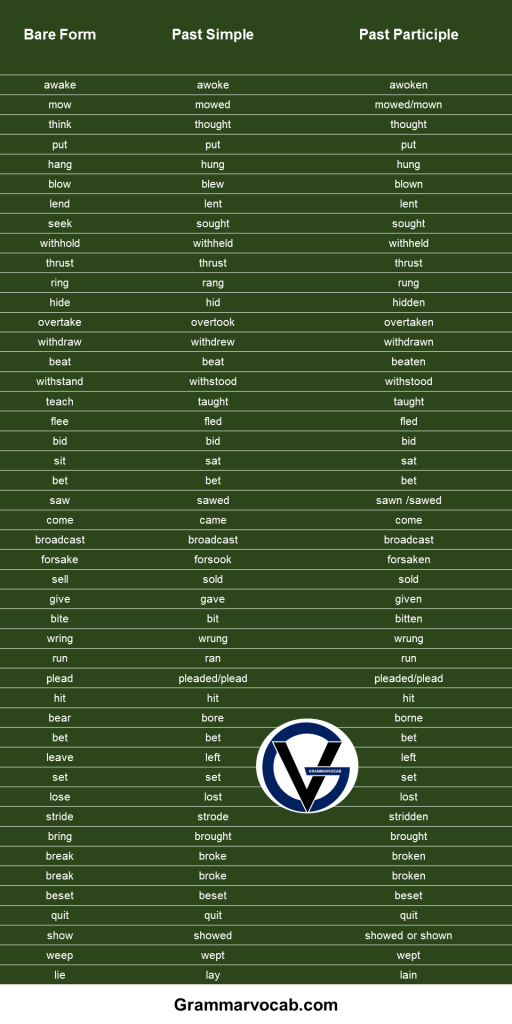 | Bare Form | Past Simple | Past Participle |
|---|---|---|
| awake | awoke | awoken |
| mow | mowed | mowed/mown |
| think | thought | thought |
| put | put | put |
| hang | hung | hung |
| blow | blew | blown |
| lend | lent | lent |
| seek | sought | sought |
| withhold | withheld | withheld |
| thrust | thrust | thrust |
| ring | rang | rung |
| hide | hid | hidden |
| overtake | overtook | overtaken |
| withdraw | withdrew | withdrawn |
| beat | beat | beaten |
| withstand | withstood | withstood |
| teach | taught | taught |
| flee | fled | fled |
| bid | bid | bid |
| sit | sat | sat |
| bet | bet | bet |
| saw | sawed | sawn /sawed |
| come | came | come |
| broadcast | broadcast | broadcast |
| forsake | forsook | forsaken |
| sell | sold | sold |
| give | gave | given |
| bite | bit | bitten |
| wring | wrung | wrung |
| run | ran | run |
| plead | pleaded/plead | pleaded/plead |
| hit | hit | hit |
| bear | bore | borne |
| bet | bet | bet |
| leave | left | left |
| set | set | set |
| lose | lost | lost |
| stride | strode | stridden |
| bring | brought | brought |
| break | broke | broken |
| break | broke | broken |
| beset | beset | beset |
| quit | quit | quit |
| show | showed | showed or shown |
| weep | wept | wept |
| lie | lay | lain |

GRAMMARVOCAB

Grammarvocab.com